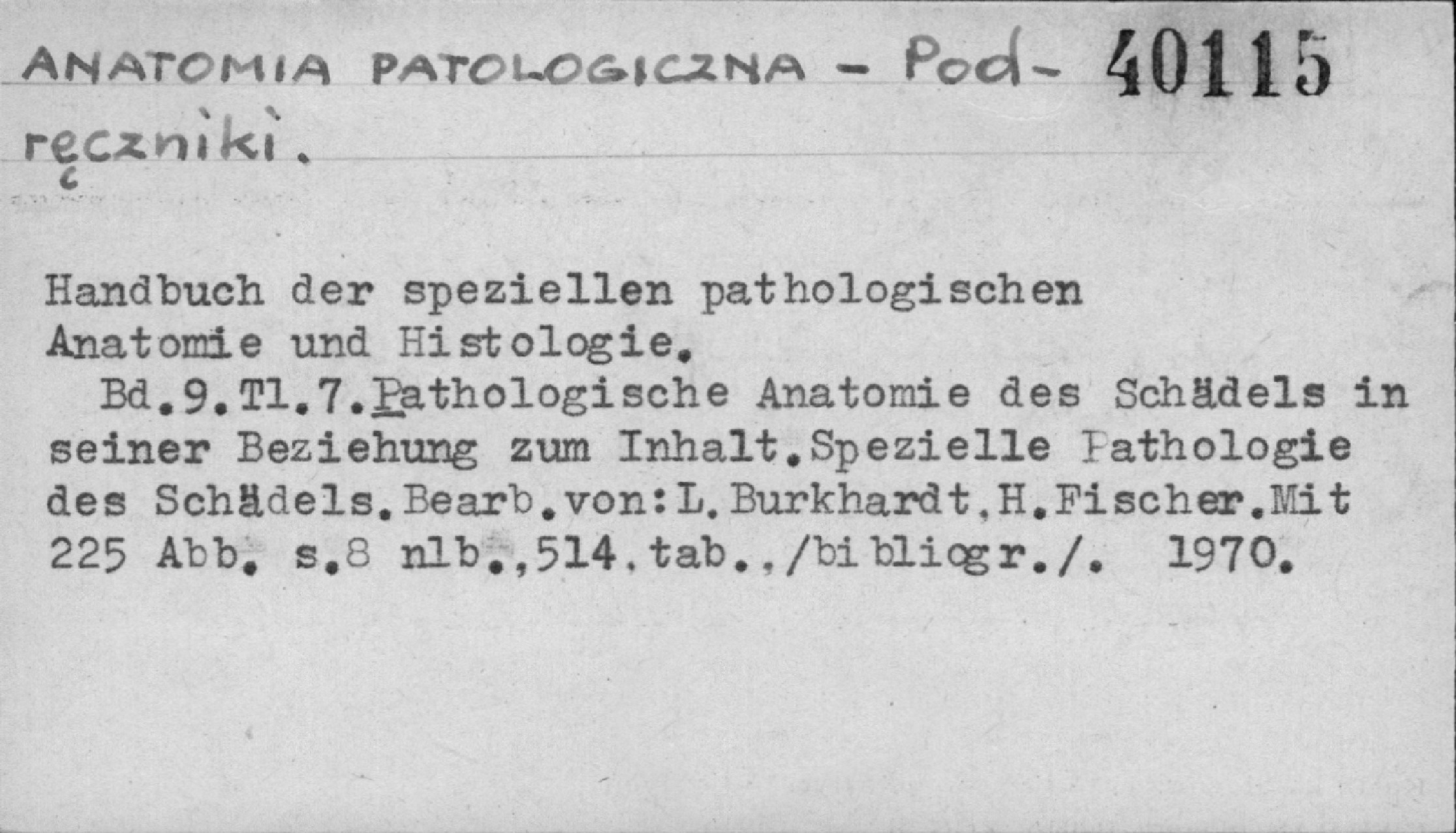 ANATOMIA PATOLOGICZNA - Pod- 40115
ręczniki.

Handbuch der speziellen pathologischen Anatomie und Histologie.

Bd.9.Tl.7.Pathologische Anatomie des Schädels in seiner Beziehung zum Inhalt.Spezielle Pathologie des Schädels.Bearb.von:L.Burkhardt,H.Fischer.Mit 225 Abb. s.8 nlb.,514.tab.,/bibliogr./. 1970.